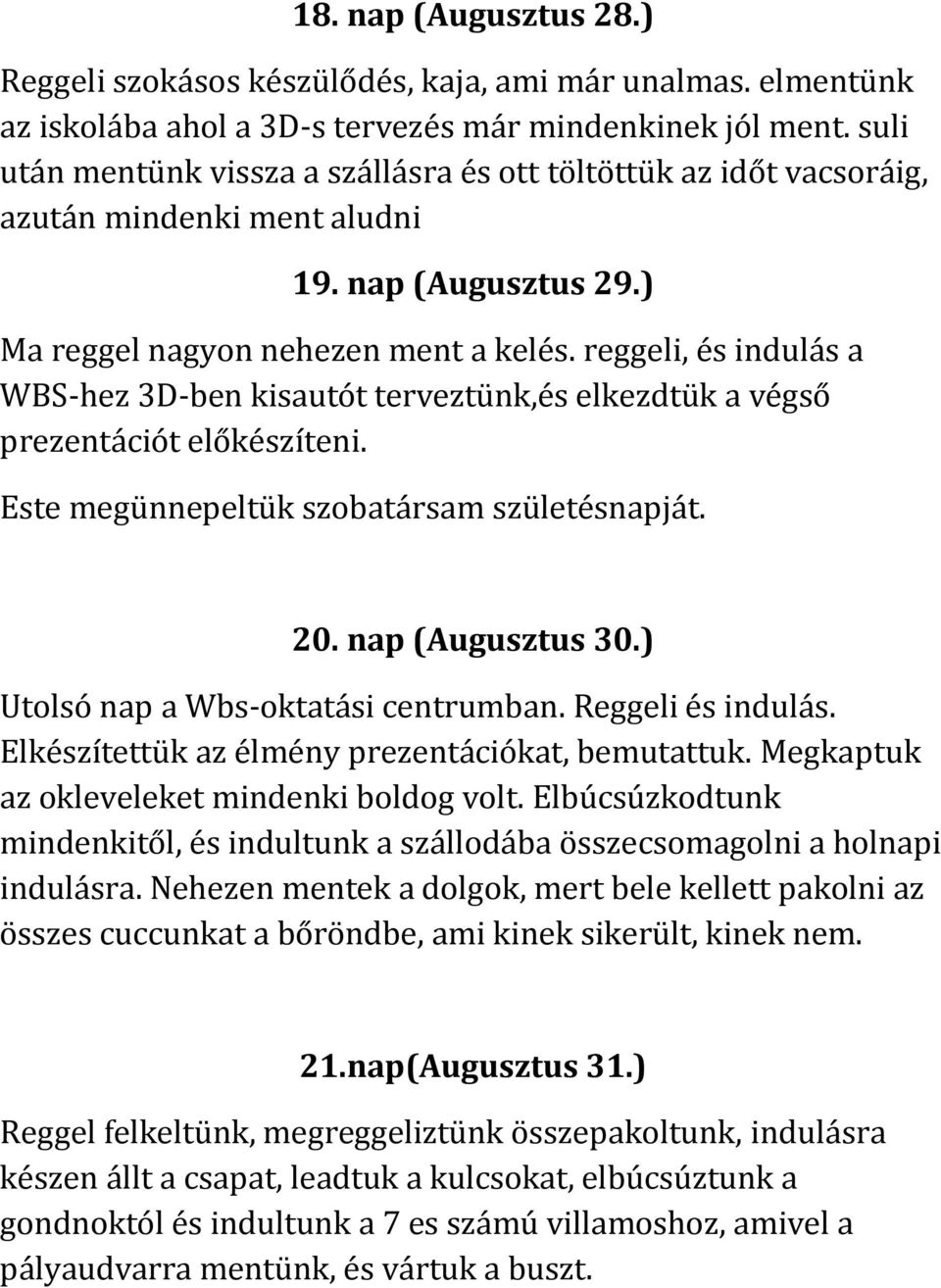 18. nap (Augusztus 28.)

Reggeli szokásos készülődés, kaja, ami már unalmas. elmentünk az iskolába ahol a 3D-s tervezés már mindenkinek jól ment. suli után mentünk vissza a szállásra és ott töltöttük az időt vacsoráig, azután mindenki ment aludni

19. nap (Augusztus 29.)

Ma reggel nagyon nehezen ment a kelés. reggeli, és indulás a WBS-hez 3D-ben kisautót terveztünk,és elkezdtük a végső prezentációt előkészíteni.

Este megünnepeltük szobatársam születésnapját.

20. nap (Augusztus 30.)

Utolsó nap a Wbs-oktatási centrumban. Reggeli és indulás. Elkészítettük az élmény prezentációkat, bemutattuk. Megkaptuk az okleveleket mindenki boldog volt. Elbúcsúzkodtunk mindenkitől, és indultunk a szállodába összecsomagolni a holnapi indulásra. Nehezen mentek a dolgok, mert bele kellett pakolni az összes cuccunkat a bőröndbe, ami kinek sikerült, kinek nem.

21.nap(Augusztus 31.)

Reggel felkeltünk, megreggeliztünk összepakoltunk, indulásra készen állt a csapat, leadtuk a kulcsokat, elbúcsúztunk a gondnoktól és indultunk a 7 es számú villamoshoz, amivel a pályaudvarra mentünk, és vártuk a buszt.